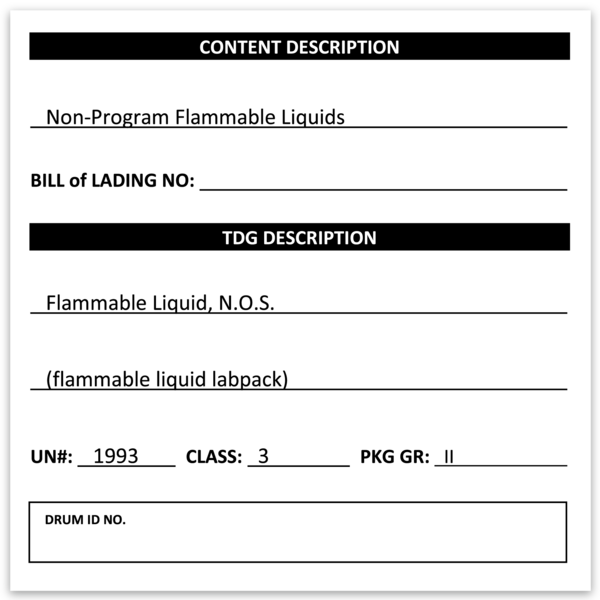 CONTENT DESCRIPTION

Non-Program Flammable Liquids

BILL of LADING NO:

TDG DESCRIPTION

Flammable Liquid, N.O.S.

(flammable liquid labpack)

UN#: 1993 CLASS: 3 PKG GR: II

DRUM ID NO.